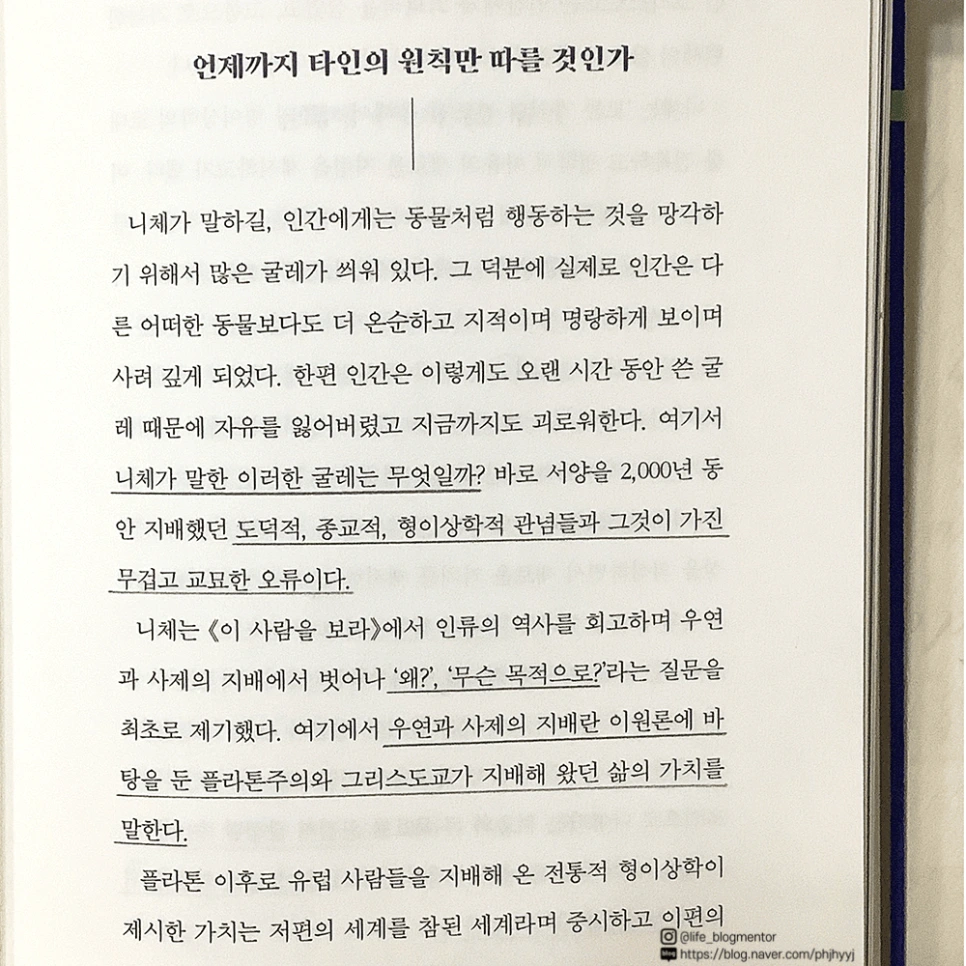 언제까지 타인의 원칙만 따를 것인가

니체가 말하길, 인간에게는 동물처럼 행동하는 것을 망각하기 위해서 많은 굴레가 씌워 있다. 그 덕분에 실제로 인간은 다른 어떠한 동물보다도 더 온순하고 지적이며 명랑하게 보이며 사려 깊게 되었다. 한편 인간은 이렇게도 오랜 시간 동안 쓴 굴레 때문에 자유를 잃어버렸고 지금까지도 괴로워한다. 여기서 니체가 말한 이러한 굴레는 무엇일까? 바로 서양을 2,000년 동안 지배했던 도덕적, 종교적, 형이상학적 관념들과 그것이 가진 무겁고 교묘한 오류이다.

니체는 《이 사람을 보라》에서 인류의 역사를 회고하며 우연과 사제의 지배에서 벗어나 '왜?', '무슨 목적으로?'라는 질문을 최초로 제기했다. 여기에서 우연과 사제의 지배란 이원론에 바탕을 둔 플라톤주의와 그리스도교가 지배해 왔던 삶의 가치를 말한다.

플라톤 이후로 유럽 사람들을 지배해 온 전통적 형이상학이 제시한 가치는 저편의 세계를 참된 세계라며 중시하고 이편의

@life_blogmentor
https://blog.naver.com/phjhyyj